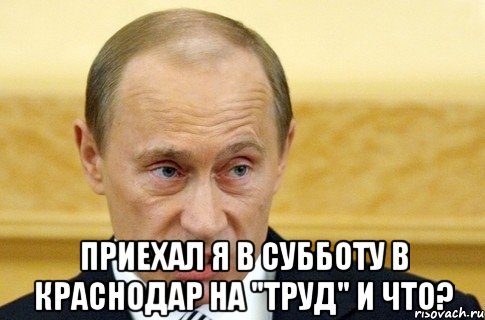 ПРИЕХАЛ Я В СУББОТУ В КРАСНОДАР НА "ТРУД" И ЧТО?

risovach.ru